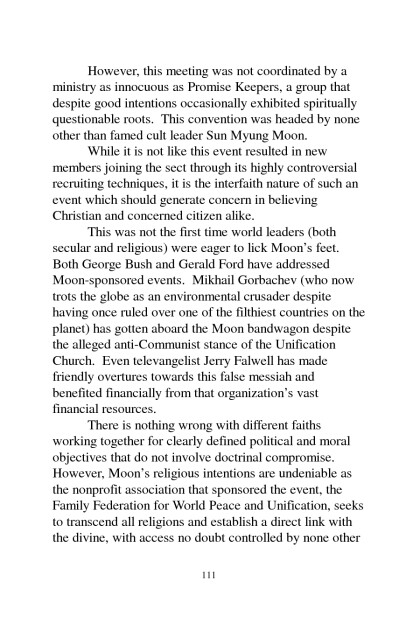 However, this meeting was not coordinated by a ministry as innocuous as Promise Keepers, a group that despite good intentions occasionally exhibited spiritually questionable roots. This convention was headed by none other than famed cult leader Sun Myung Moon.

While it is not like this event resulted in new members joining the sect through its highly controversial recruiting techniques, it is the interfaith nature of such an event which should generate concern in believing Christian and concerned citizen alike.

This was not the first time world leaders (both secular and religious) were eager to lick Moon's feet. Both George Bush and Gerald Ford have addressed Moon-sponsored events. Mikhail Gorbachev (who now trots the globe as an environmental crusader despite having once ruled over one of the filthiest countries on the planet) has gotten aboard the Moon bandwagon despite the alleged anti-Communist stance of the Unification Church. Even televangelist Jerry Falwell has made friendly overtures towards this false messiah and benefited financially from that organization's vast financial resources.

There is nothing wrong with different faiths working together for clearly defined political and moral objectives that do not involve doctrinal compromise. However, Moon's religious intentions are undeniable as the nonprofit association that sponsored the event, the Family Federation for World Peace and Unification, seeks to transcend all religions and establish a direct link with the divine, with access no doubt controlled by none other

111